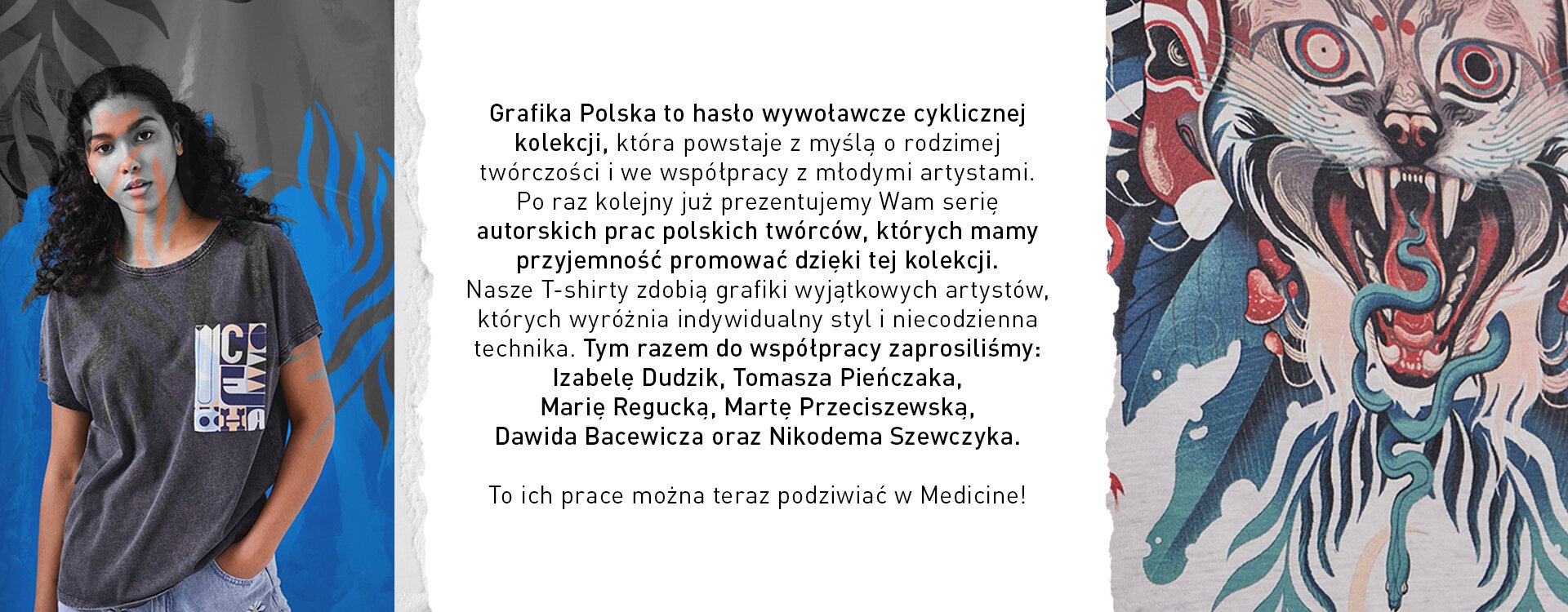 Grafika Polska to hasło wywoławcze cyklicznej kolekcji, która powstaje z myślą o rodzimej twórczości i we współpracy z młodymi artystami. Po raz kolejny już prezentujemy Wam serię autorskich prac polskich twórców, których mamy przyjemność promować dzięki tej kolekcji. Nasze T-shirty zdobią grafiki wyjątkowych artystów, których wyróżnia indywidualny styl i niecodzienna technika. Tym razem do współpracy zaprosiliśmy: Izabelę Dudzik, Tomasza Pieńczaka, Marię Regucką, Martę Przeciszewską, Dawida Bacewicza oraz Nikodema Szewczyka.

To ich prace można teraz podziwiać w Medicine!